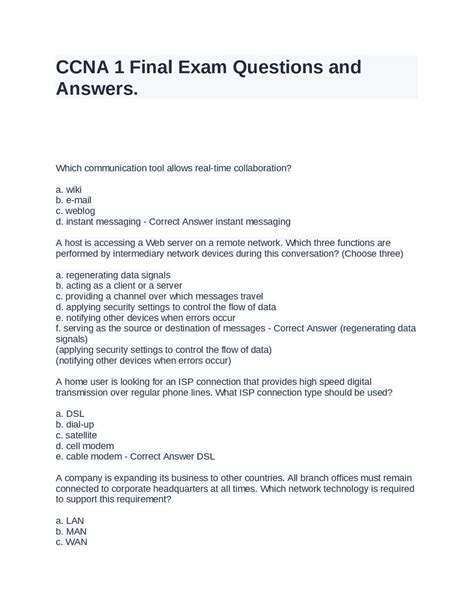 CCNA 1 Final Exam Questions and Answers.

Which communication tool allows real-time collaboration?

a. wiki
b. e-mail
c. weblog
d. instant messaging - Correct Answer instant messaging

A host is accessing a Web server on a remote network. Which three functions are performed by intermediary network devices during this conversation? (Choose three)

a. regenerating data signals
b. acting as a client or a server
c. providing a channel over which messages travel
d. applying security settings to control the flow of data
e. notifying other devices when errors occur
f. serving as the source or destination of messages - Correct Answer (regenerating data signals)
(applying security settings to control the flow of data)
(notifying other devices when errors occur)

A home user is looking for an ISP connection that provides high speed digital transmission over regular phone lines. What ISP connection type should be used?

a. DSL
b. dial-up
c. satellite
d. cell modem
e. cable modem - Correct Answer DSL

A company is expanding its business to other countries. All branch offices must remain connected to corporate headquarters at all times. Which network technology is required to support this requirement?

a. LAN
b. MAN
c. WAN